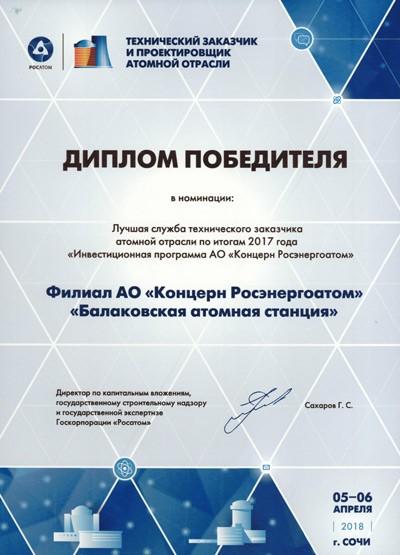 РОСАТОМ

ТЕХНИЧЕСКИЙ ЗАКАЗЧИК И ПРОЕКТИРОВЩИК АТОМНОЙ ОТРАСЛИ

ДИПЛОМ ПОБЕДИТЕЛЯ

в номинации:

Лучшая служба технического заказчика атомной отрасли по итогам 2017 года «Инвестиционная программа АО «Концерн Росэнергоатом»

Филиал АО «Концерн Росэнергоатом» «Балаковская атомная станция»

Директор по капитальным вложениям, государственному строительному надзору и государственной экспертизе Госкорпорации «Росатом»

Сахаров Г. С.

05–06 АПРЕЛЯ 2018 г. СОЧИ